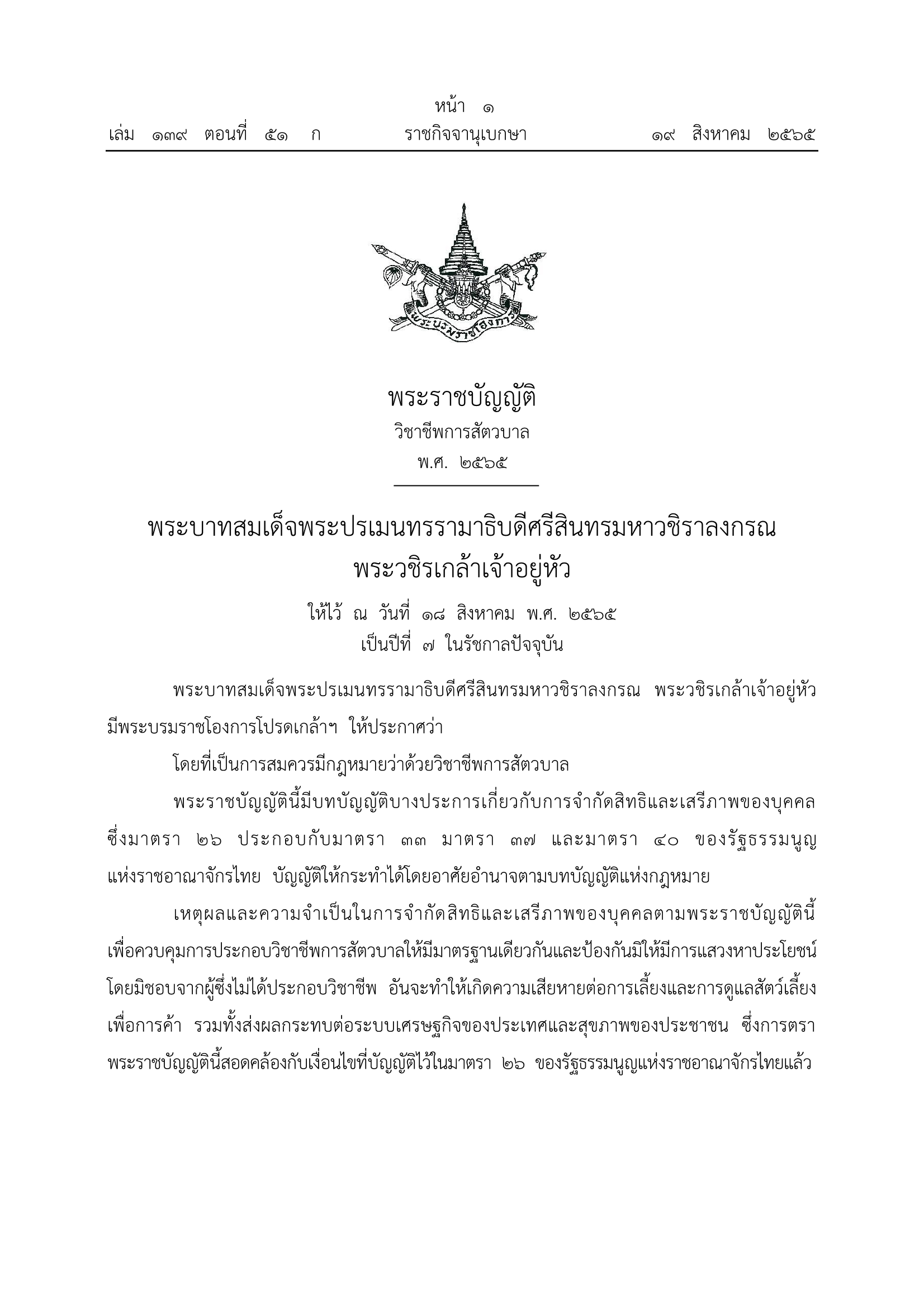 หน้า ๑
เล่ม ๑๓๙ ตอนที่ ๕๑ ก ราชกิจจานุเบกษา ๑๙ สิงหาคม ๒๕๖๕

พระบรมราชโองการ

พระราชบัญญัติ
วิชาชีพการสัตวบาล
พ.ศ. ๒๕๖๕

พระบาทสมเด็จพระปรเมนทรรามาธิบดีศรีสินทรมหาวชิราลงกรณ
พระวชิรเกล้าเจ้าอยู่หัว
ให้ไว้ ณ วันที่ ๑๘ สิงหาคม พ.ศ. ๒๕๖๕
เป็นปีที่ ๗ ในรัชกาลปัจจุบัน

พระบาทสมเด็จพระปรเมนทรรามาธิบดีศรีสินทรมหาวชิราลงกรณ พระวชิรเกล้าเจ้าอยู่หัว มีพระบรมราชโองการโปรดเกล้าฯ ให้ประกาศว่า

โดยที่เป็นการสมควรมีกฎหมายว่าด้วยวิชาชีพการสัตวบาล

พระราชบัญญัตินี้มีบทบัญญัติบางประการเกี่ยวกับการจำกัดสิทธิและเสรีภาพของบุคคล ซึ่งมาตรา ๒๖ ประกอบกับมาตรา ๓๓ มาตรา ๓๗ และมาตรา ๔๐ ของรัฐธรรมนูญแห่งราชอาณาจักรไทย บัญญัติให้กระทำได้โดยอาศัยอำนาจตามบทบัญญัติแห่งกฎหมาย

เหตุผลและความจำเป็นในการจำกัดสิทธิและเสรีภาพของบุคคลตามพระราชบัญญัตินี้ เพื่อควบคุมการประกอบวิชาชีพการสัตวบาลให้มีมาตรฐานเดียวกันและป้องกันมิให้มีการแสวงหาประโยชน์โดยมิชอบจากผู้ซึ่งไม่ได้ประกอบวิชาชีพ อันจะทำให้เกิดความเสียหายต่อการเลี้ยงและการดูแลสัตว์เลี้ยงเพื่อการค้า รวมทั้งส่งผลกระทบต่อระบบเศรษฐกิจของประเทศและสุขภาพของประชาชน ซึ่งการตราพระราชบัญญัตินี้สอดคล้องกับเงื่อนไขที่บัญญัติไว้ในมาตรา ๒๖ ของรัฐธรรมนูญแห่งราชอาณาจักรไทยแล้ว